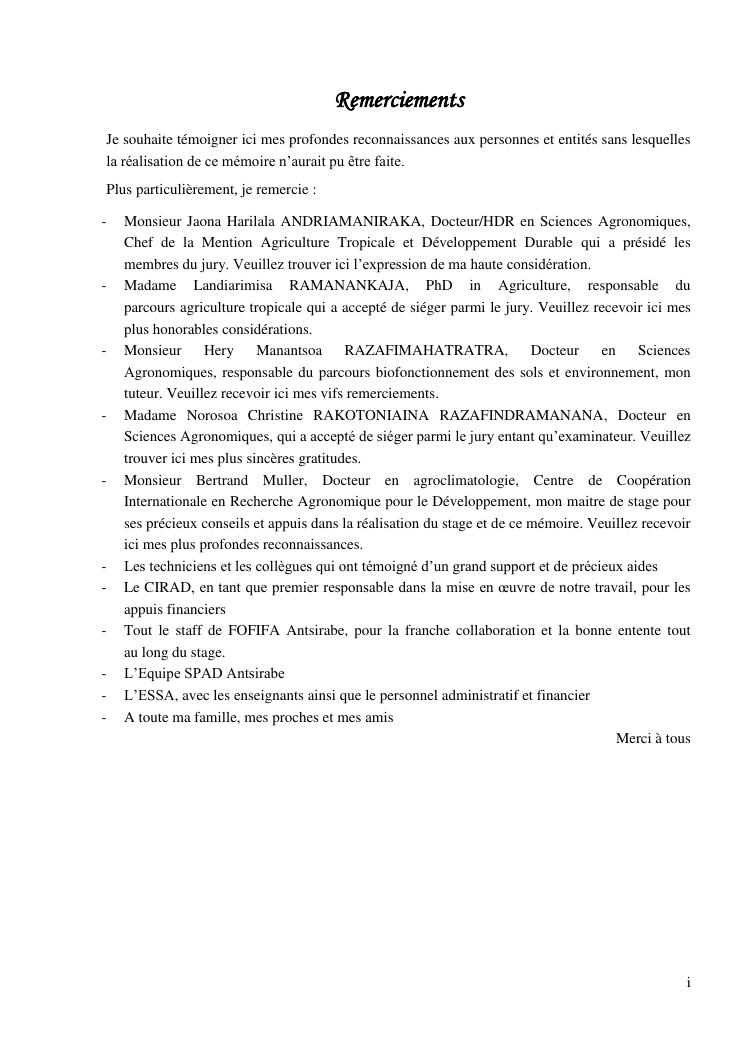 Remerciements

Je souhaite témoigner ici mes profondes reconnaissances aux personnes et entités sans lesquelles la réalisation de ce mémoire n'aurait pu être faite.

Plus particulièrement, je remercie :

- Monsieur Jaona Harilala ANDRIAMANIRAKA, Docteur/HDR en Sciences Agronomiques, Chef de la Mention Agriculture Tropicale et Développement Durable qui a présidé les membres du jury. Veuillez trouver ici l'expression de ma haute considération.
- Madame Landiarimisa RAMANANKAJA, PhD in Agriculture, responsable du parcours agriculture tropicale qui a accepté de siéger parmi le jury. Veuillez recevoir ici mes plus honorables considérations.
- Monsieur Hery Manantsoa RAZAFIMAHATRATRA, Docteur en Sciences Agronomiques, responsable du parcours biofonctionnement des sols et environnement, mon tuteur. Veuillez recevoir ici mes vifs remerciements.
- Madame Norosoa Christine RAKOTONIAINA RAZAFINDRAMANANA, Docteur en Sciences Agronomiques, qui a accepté de siéger parmi le jury entant qu'examinateur. Veuillez trouver ici mes plus sincères gratitudes.
- Monsieur Bertrand Muller, Docteur en agroclimatologie, Centre de Coopération Internationale en Recherche Agronomique pour le Développement, mon maitre de stage pour ses précieux conseils et appuis dans la réalisation du stage et de ce mémoire. Veuillez recevoir ici mes plus profondes reconnaissances.
- Les techniciens et les collègues qui ont témoigné d'un grand support et de précieux aides
- Le CIRAD, en tant que premier responsable dans la mise en œuvre de notre travail, pour les appuis financiers
- Tout le staff de FOFIFA Antsirabe, pour la franche collaboration et la bonne entente tout au long du stage.
- L'Equipe SPAD Antsirabe
- L'ESSA, avec les enseignants ainsi que le personnel administratif et financier
- A toute ma famille, mes proches et mes amis

Merci à tous

i